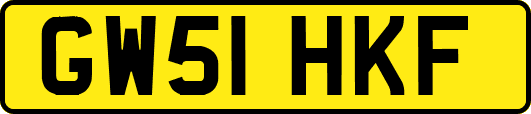 GW51 HKF